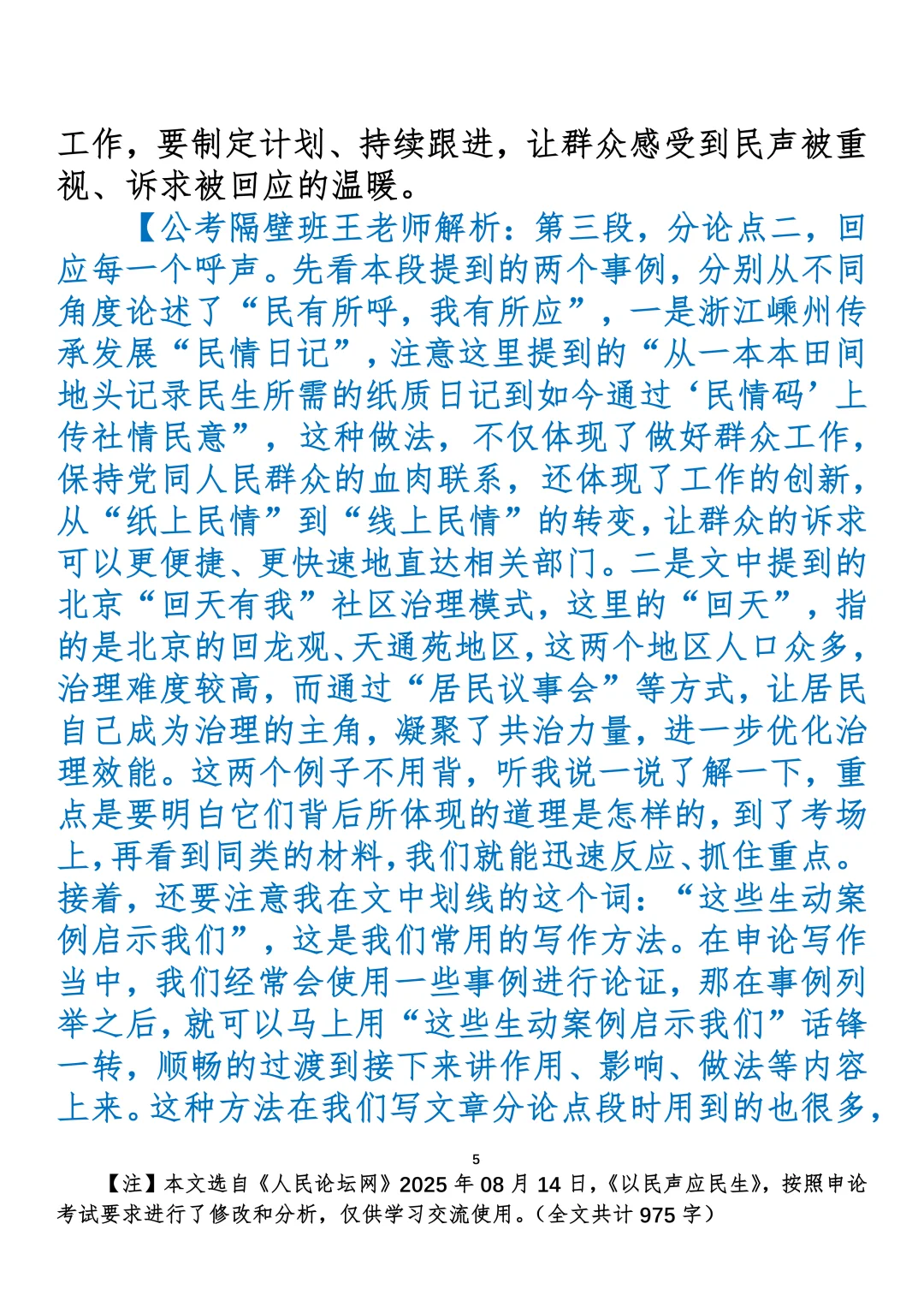 工作，要制定计划、持续跟进，让群众感受到民声被重视、诉求被回应的温暖。

【公考隔壁班王老师解析：第三段，分论点二，回应每一个呼声。先看本段提到的两个事例，分别从不同角度论述了“民有所呼，我有所应”，一是浙江嵊州传承发展“民情日记”，注意这里提到的“从一本本田间地头记录民生所需的纸质日记到如今通过‘民情码’上传社情民意”，这种做法，不仅体现了做好群众工作，保持党同人民群众的血肉联系，还体现了工作的创新，从“纸上民情”到“线上民情”的转变，让群众的诉求可以更便捷、更快速地直达相关部门。二是文中提到的北京“回天有我”社区治理模式，这里的“回天”，指的是北京的回龙观、天通苑地区，这两个地区人口众多，治理难度较高，而通过“居民议事会”等方式，让居民自己成为治理的主角，凝聚了共治力量，进一步优化治理效能。这两个例子不用背，听我说一说了解一下，重点是要明白它们背后所体现的道理是怎样的，到了考场上，再看到同类的材料，我们就能迅速反应、抓住重点。接着，还要注意我在文中划线的这个词：“这些生动案例启示我们”，这是我们常用的写作方法。在申论写作当中，我们经常会使用一些事例进行论证，那在事例列举之后，就可以马上用“这些生动案例启示我们”话锋一转，顺畅的过渡到接下来讲作用、影响、做法等内容上来。这种方法在我们写文章分论点段时用到的也很多，

5

【注】本文选自《人民论坛网》2025年08月14日，《以民声应民生》，按照申论考试要求进行了修改和分析，仅供学习交流使用。（全文共计975字）